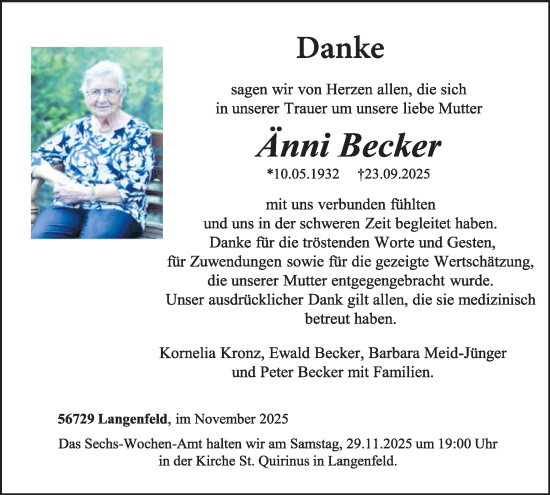 Danke

sagen wir von Herzen allen, die sich in unserer Trauer um unsere liebe Mutter

Änni Becker

*10.05.1932 †23.09.2025

mit uns verbunden fühlten und uns in der schweren Zeit begleitet haben. Danke für die tröstenden Worte und Gesten, für Zuwendungen sowie für die gezeigte Wertschätzung, die unserer Mutter entgegengebracht wurde. Unser ausdrücklicher Dank gilt allen, die sie medizinisch betreut haben.

Kornelia Kronz, Ewald Becker, Barbara Meid-Jünger und Peter Becker mit Familien.

56729 Langenfeld, im November 2025

Das Sechs-Wochen-Amt halten wir am Samstag, 29.11.2025 um 19:00 Uhr in der Kirche St. Quirinus in Langenfeld.